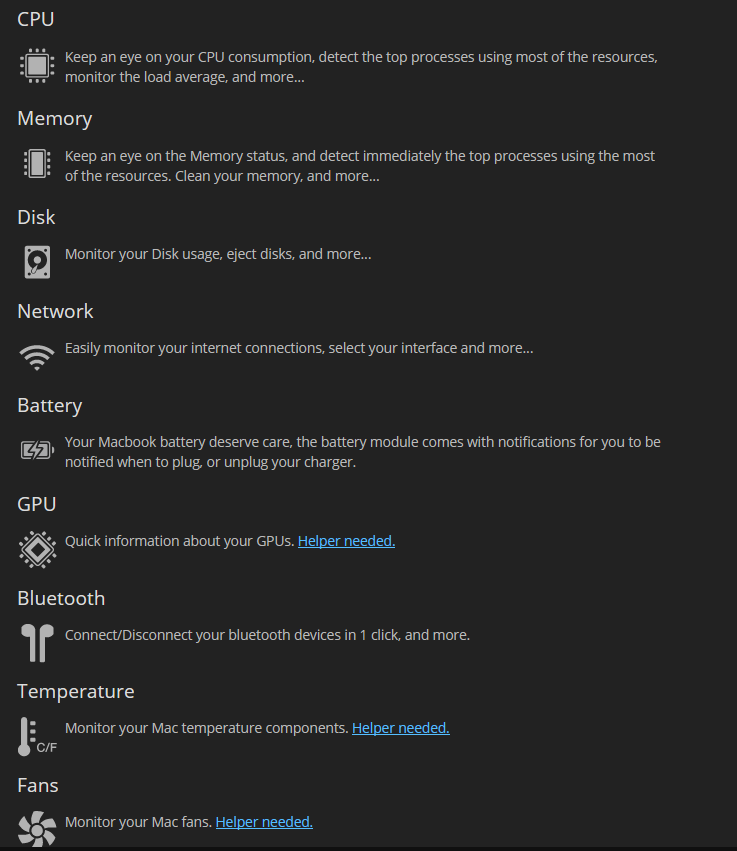 CPU

Keep an eye on your CPU consumption, detect the top processes using most of the resources, monitor the load average, and more...

Memory

Keep an eye on the Memory status, and detect immediately the top processes using the most of the resources. Clean your memory, and more...

Disk

Monitor your Disk usage, eject disks, and more...

Network

Easily monitor your internet connections, select your interface and more...

Battery

Your Macbook battery deserve care, the battery module comes with notifications for you to be notified when to plug, or unplug your charger.

GPU

Quick information about your GPUs. Helper needed.

Bluetooth

Connect/Disconnect your bluetooth devices in 1 click, and more.

Temperature

C/F Monitor your Mac temperature components. Helper needed.

Fans

Monitor your Mac fans. Helper needed.